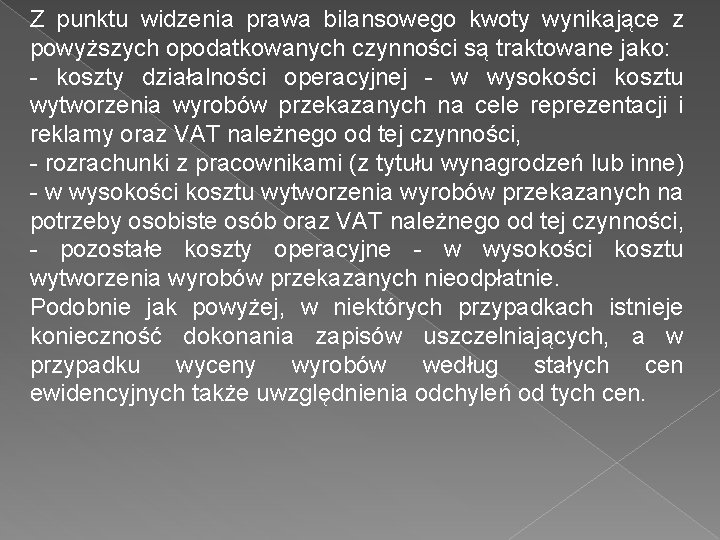 Z punktu widzenia prawa bilansowego kwoty wynikające z powyższych opodatkowanych czynności są traktowane jako:
- koszty działalności operacyjnej - w wysokości kosztu wytworzenia wyrobów przekazanych na cele reprezentacji i reklamy oraz VAT należnego od tej czynności,
- rozrachunki z pracownikami (z tytułu wynagrodzeń lub inne) - w wysokości kosztu wytworzenia wyrobów przekazanych na potrzeby osobiste osób oraz VAT należnego od tej czynności,
- pozostałe koszty operacyjne - w wysokości kosztu wytworzenia wyrobów przekazanych nieodpłatnie.
Podobnie jak powyżej, w niektórych przypadkach istnieje konieczność dokonania zapisów uszczelniających, a w przypadku wyceny wyrobów według stałych cen ewidencyjnych także uwzględnienia odchyleń od tych cen.